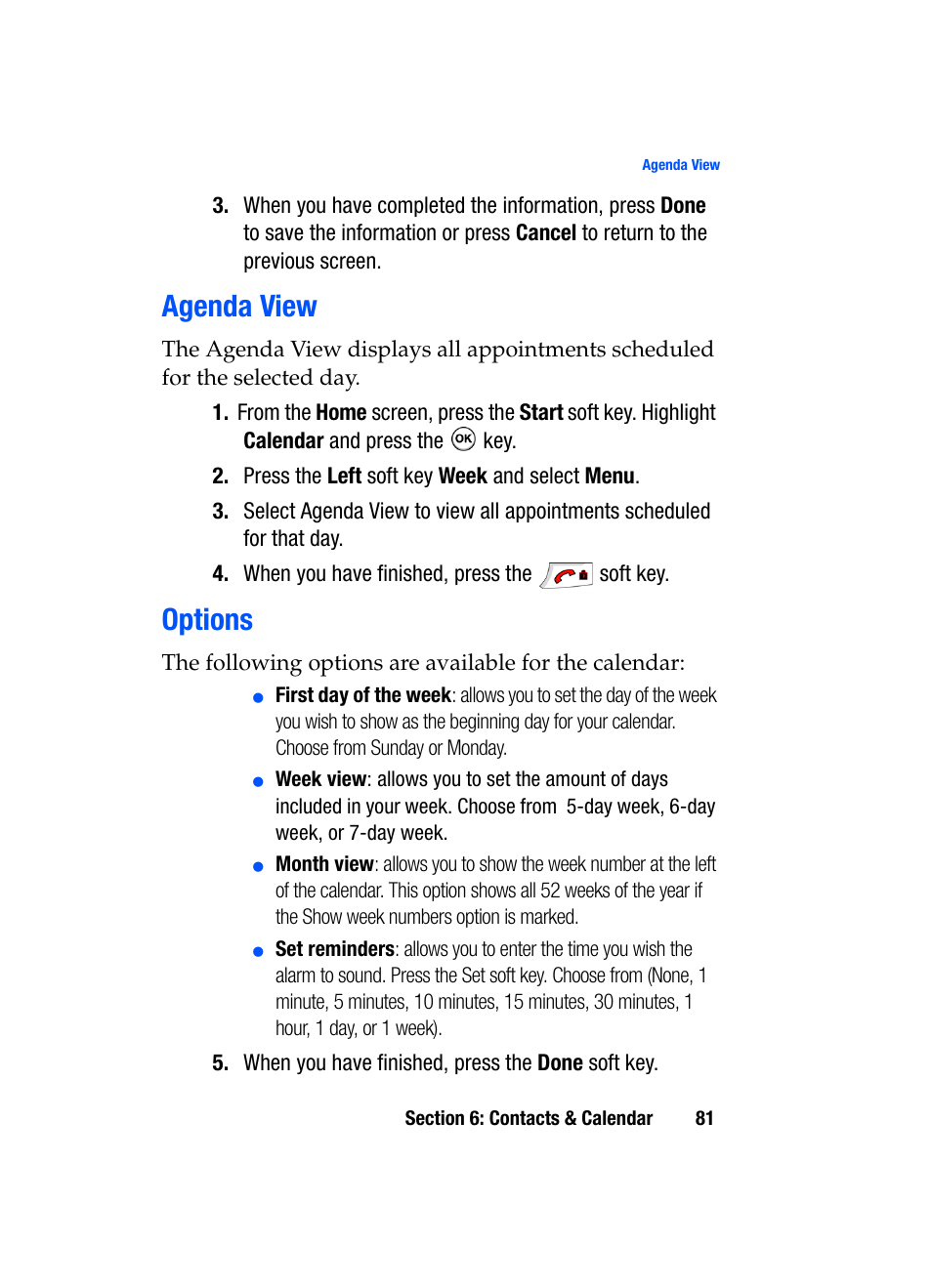 Agenda View

3. When you have completed the information, press Done to save the information or press Cancel to return to the previous screen.

Agenda View

The Agenda View displays all appointments scheduled for the selected day.

1. From the Home screen, press the Start soft key. Highlight Calendar and press the OK key.

2. Press the Left soft key Week and select Menu.

3. Select Agenda View to view all appointments scheduled for that day.

4. When you have finished, press the soft key.

Options

The following options are available for the calendar:

● First day of the week: allows you to set the day of the week you wish to show as the beginning day for your calendar. Choose from Sunday or Monday.

● Week view: allows you to set the amount of days included in your week. Choose from 5-day week, 6-day week, or 7-day week.

● Month view: allows you to show the week number at the left of the calendar. This option shows all 52 weeks of the year if the Show week numbers option is marked.

● Set reminders: allows you to enter the time you wish the alarm to sound. Press the Set soft key. Choose from (None, 1 minute, 5 minutes, 10 minutes, 15 minutes, 30 minutes, 1 hour, 1 day, or 1 week).

5. When you have finished, press the Done soft key.

Section 6: Contacts & Calendar 81